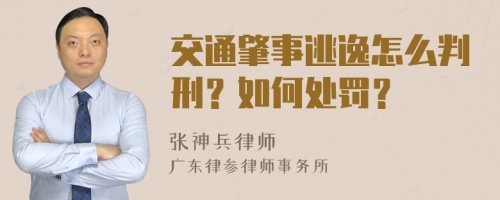 交通肇事逃逸怎么判刑？如何处罚？

张神兵律师
广东律参律师事务所